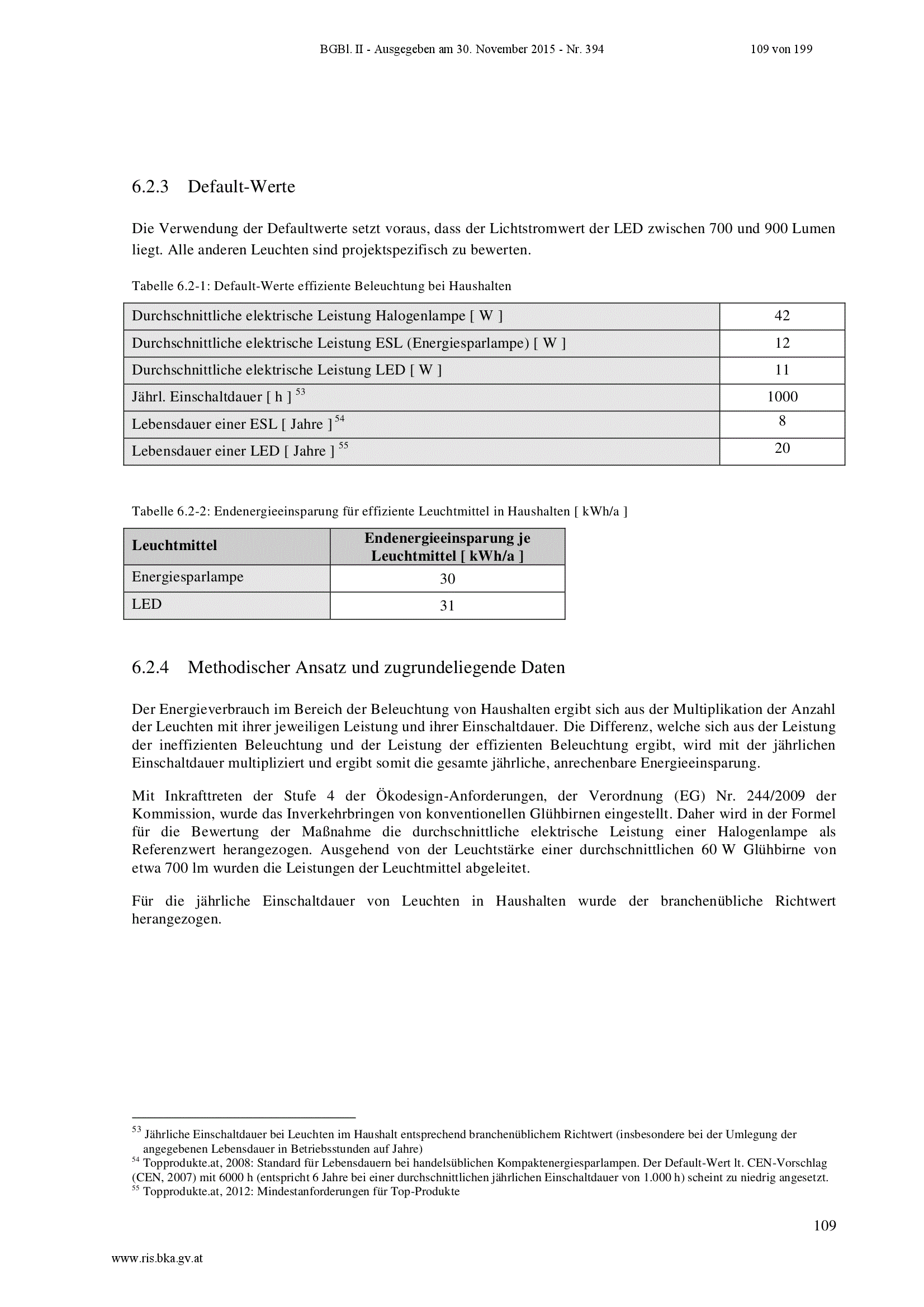 BGBl. II - Ausgegeben am 30. November 2015 - Nr. 394 109 von 199

6.2.3 Default-Werte

Die Verwendung der Defaultwerte setzt voraus, dass der Lichtstromwert der LED zwischen 700 und 900 Lumen liegt. Alle anderen Leuchten sind projektspezifisch zu bewerten.

Tabelle 6.2-1: Default-Werte effiziente Beleuchtung bei Haushalten

| | |
|---|---|
| Durchschnittliche elektrische Leistung Halogenlampe [ W ] | 42 |
| Durchschnittliche elektrische Leistung ESL (Energiesparlampe) [ W ] | 12 |
| Durchschnittliche elektrische Leistung LED [ W ] | 11 |
| Jährl. Einschaltdauer [ h ] $^{53}$ | 1000 |
| Lebensdauer einer ESL [ Jahre ] $^{54}$ | 8 |
| Lebensdauer einer LED [ Jahre ] $^{55}$ | 20 |

Tabelle 6.2-2: Endenergieeinsparung für effiziente Leuchtmittel in Haushalten [ kWh/a ]

| Leuchtmittel | Endenergieeinsparung je Leuchtmittel [ kWh/a ] |
|---|---|
| Energiesparlampe | 30 |
| LED | 31 |

6.2.4 Methodischer Ansatz und zugrundeliegende Daten

Der Energieverbrauch im Bereich der Beleuchtung von Haushalten ergibt sich aus der Multiplikation der Anzahl der Leuchten mit ihrer jeweiligen Leistung und ihrer Einschaltdauer. Die Differenz, welche sich aus der Leistung der ineffizienten Beleuchtung und der Leistung der effizienten Beleuchtung ergibt, wird mit der jährlichen Einschaltdauer multipliziert und ergibt somit die gesamte jährliche, anrechenbare Energieeinsparung.

Mit Inkrafttreten der Stufe 4 der Ökodesign-Anforderungen, der Verordnung (EG) Nr. 244/2009 der Kommission, wurde das Inverkehrbringen von konventionellen Glühbirnen eingestellt. Daher wird in der Formel für die Bewertung der Maßnahme die durchschnittliche elektrische Leistung einer Halogenlampe als Referenzwert herangezogen. Ausgehend von der Leuchtstärke einer durchschnittlichen 60 W Glühbirne von etwa 700 lm wurden die Leistungen der Leuchtmittel abgeleitet.

Für die jährliche Einschaltdauer von Leuchten in Haushalten wurde der branchenübliche Richtwert herangezogen.

$^{53}$ Jährliche Einschaltdauer bei Leuchten im Haushalt entsprechend branchenüblichem Richtwert (insbesondere bei der Umlegung der angegebenen Lebensdauer in Betriebsstunden auf Jahre)
$^{54}$ Topprodukte.at, 2008: Standard für Lebensdauern bei handelsüblichen Kompaktenergiesparlampen. Der Default-Wert lt. CEN-Vorschlag (CEN, 2007) mit 6000 h (entspricht 6 Jahre bei einer durchschnittlichen jährlichen Einschaltdauer von 1.000 h) scheint zu niedrig angesetzt.
$^{55}$ Topprodukte.at, 2012: Mindestanforderungen für Top-Produkte

109

www.ris.bka.gv.at